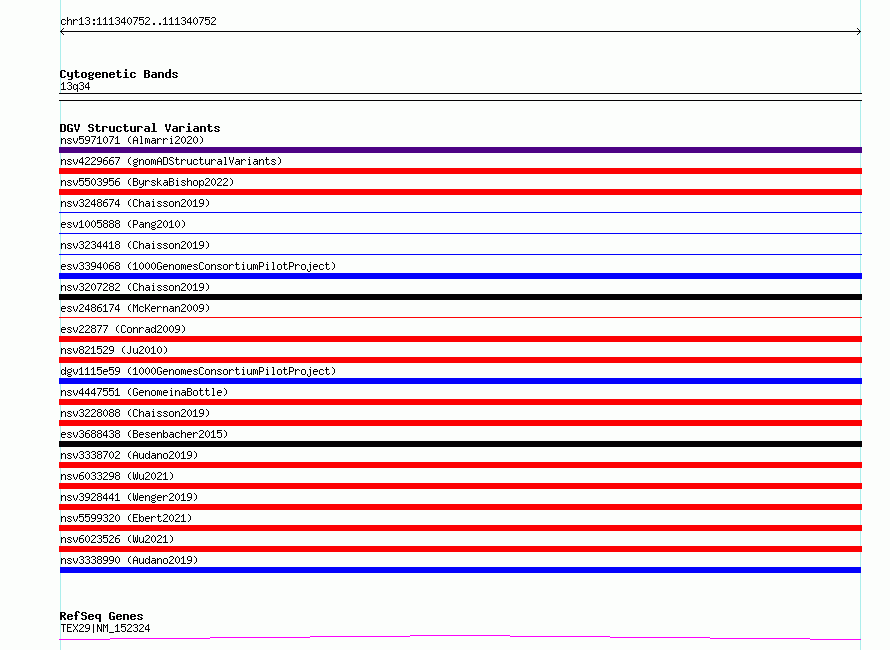 chr13:111340752..111340752

Cytogenetic Bands
13q34

DGV Structural Variants
nsv5971071 (Almarri2020)
nsv4229667 (gnomADStructuralVariants)
nsv5503956 (ByrskaBishop2022)
nsv3248674 (Chaisson2019)
esv1005888 (Pang2010)
nsv3234418 (Chaisson2019)
esv3394068 (1000GenomesConsortiumPilotProject)
nsv3207282 (Chaisson2019)
esv2486174 (McKernan2009)
esv22877 (Conrad2009)
nsv821529 (Ju2010)
dgv1115e59 (1000GenomesConsortiumPilotProject)
nsv4447551 (GenomeinaBottle)
nsv3228088 (Chaisson2019)
esv3688438 (Besenbacher2015)
nsv3338702 (Audano2019)
nsv6033298 (Wu2021)
nsv3928441 (Wenger2019)
nsv5599320 (Ebert2021)
nsv6023526 (Wu2021)
nsv3338990 (Audano2019)

RefSeq Genes
TEX29|NM_152324